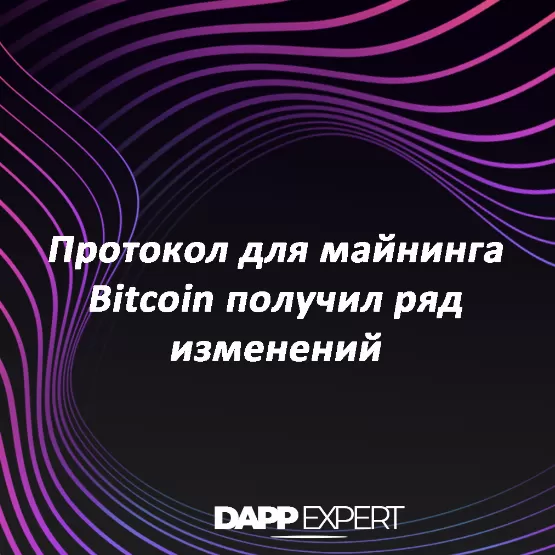 Протокол для майнинга Bitcoin получил ряд изменений

DAPP EXPERT